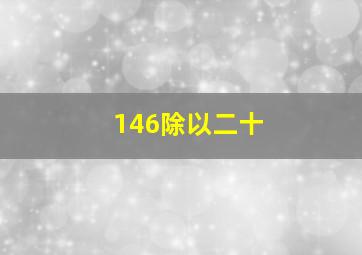 146除以二十